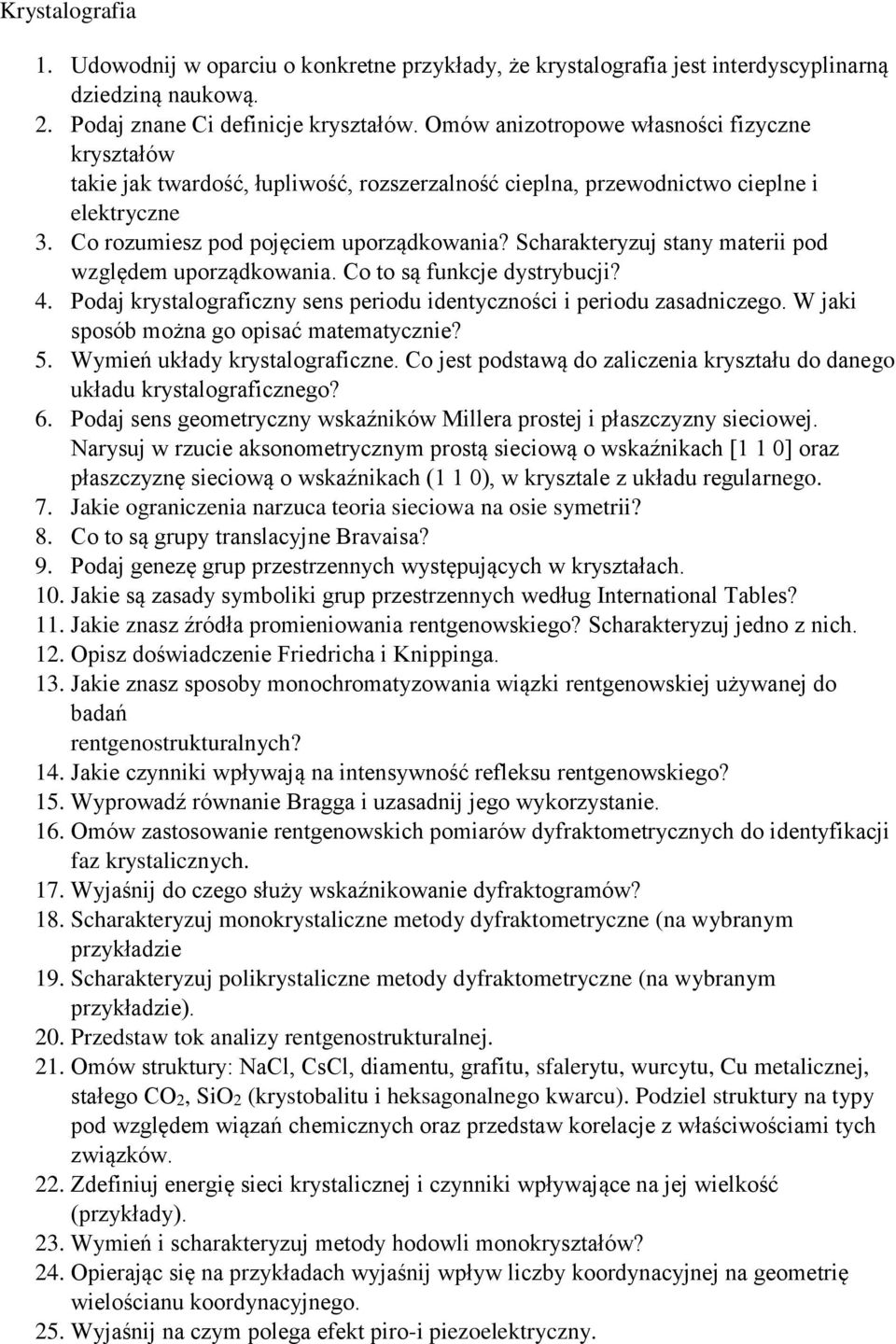 Krystalografia

1. Udowodnij w oparciu o konkretne przykłady, że krystalografia jest interdyscyplinarną dziedziną naukową.
2. Podaj znane Ci definicje kryształów. Omów anizotropowe własności fizyczne kryształów
takie jak twardość, łupliwość, rozszerzalność cieplna, przewodnictwo cieplne i elektryczne
3. Co rozumiesz pod pojęciem uporządkowania? Scharakteryzuj stany materii pod względem uporządkowania. Co to są funkcje dystrybucji?
4. Podaj krystalograficzny sens periodu identyczności i periodu zasadniczego. W jaki sposób można go opisać matematycznie?
5. Wymień układy krystalograficzne. Co jest podstawą do zaliczenia kryształu do danego układu krystalograficznego?
6. Podaj sens geometryczny wskaźników Millera prostej i płaszczyzny sieciowej. Narysuj w rzucie aksonometrycznym prostą sieciową o wskaźnikach [1 1 0] oraz płaszczyznę sieciową o wskaźnikach (1 1 0), w krysztale z układu regularnego.
7. Jakie ograniczenia narzuca teoria sieciowa na osie symetrii?
8. Co to są grupy translacyjne Bravaisa?
9. Podaj genezę grup przestrzennych występujących w kryształach.
10. Jakie są zasady symboliki grup przestrzennych według International Tables?
11. Jakie znasz źródła promieniowania rentgenowskiego? Scharakteryzuj jedno z nich.
12. Opisz doświadczenie Friedricha i Knippinga.
13. Jakie znasz sposoby monochromatyzowania wiązki rentgenowskiej używanej do badań
rentgenostrukturalnych?
14. Jakie czynniki wpływają na intensywność refleksu rentgenowskiego?
15. Wyprowadź równanie Bragga i uzasadnij jego wykorzystanie.
16. Omów zastosowanie rentgenowskich pomiarów dyfraktometrycznych do identyfikacji faz krystalicznych.
17. Wyjaśnij do czego służy wskaźnikowanie dyfraktogramów?
18. Scharakteryzuj monokrystaliczne metody dyfraktometryczne (na wybranym przykładzie
19. Scharakteryzuj polikrystaliczne metody dyfraktometryczne (na wybranym przykładzie).
20. Przedstaw tok analizy rentgenostrukturalnej.
21. Omów struktury: NaCl, CsCl, diamentu, grafitu, sfalerytu, wurcytu, Cu metalicznej, stałego $CO_2$, $SiO_2$ (krystobalitu i heksagonalnego kwarcu). Podziel struktury na typy pod względem wiązań chemicznych oraz przedstaw korelacje z właściwościami tych związków.
22. Zdefiniuj energię sieci krystalicznej i czynniki wpływające na jej wielkość (przykłady).
23. Wymień i scharakteryzuj metody hodowli monokryształów?
24. Opierając się na przykładach wyjaśnij wpływ liczby koordynacyjnej na geometrię wielościanu koordynacyjnego.
25. Wyjaśnij na czym polega efekt piro-i piezoelektryczny.